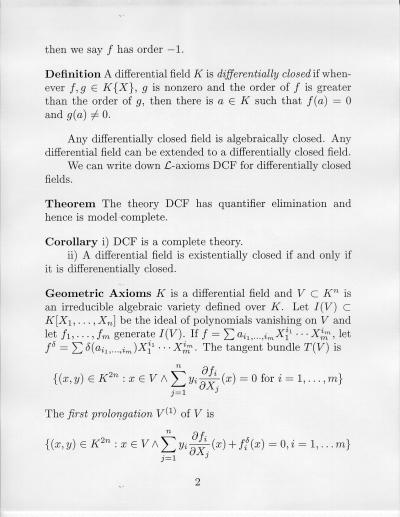 then we say $f$ has order $-1$.

**Definition** A differential field $K$ is *differentially closed* if whenever $f, g \in K\{X\}$, $g$ is nonzero and the order of $f$ is greater than the order of $g$, then there is $a \in K$ such that $f(a) = 0$ and $g(a) \neq 0$.

Any differentially closed field is algebraically closed. Any differential field can be extended to a differentially closed field.

We can write down $\mathcal{L}$-axioms DCF for differentially closed fields.

**Theorem** The theory DCF has quantifier elimination and hence is model complete.

**Corollary** i) DCF is a complete theory.

ii) A differential field is existentially closed if and only if it is differenentially closed.

**Geometric Axioms** $K$ is a differential field and $V \subset K^n$ is an irreducible algebraic variety defined over $K$. Let $I(V) \subset K[X_1, \ldots, X_n]$ be the ideal of polynomials vanishing on $V$ and let $f_1, \ldots, f_m$ generate $I(V)$. If $f = \sum a_{i_1,\ldots,i_m} X_1^{i_1} \cdots X_m^{i_m}$, let $f^\delta = \sum \delta(a_{i_1,\ldots,i_m}) X_1^{i_1} \cdots X_m^{i_m}$. The tangent bundle $T(V)$ is

$$\{(x, y) \in K^{2n} : x \in V \wedge \sum_{j=1}^{n} y_i \frac{\partial f_i}{\partial X_j}(x) = 0 \text{ for } i = 1, \ldots, m\}$$

The *first prolongation* $V^{(1)}$ of $V$ is

$$\{(x, y) \in K^{2n} : x \in V \wedge \sum_{j=1}^{n} y_i \frac{\partial f_i}{\partial X_j}(x) + f_i^\delta(x) = 0, i = 1, \ldots m\}$$

2